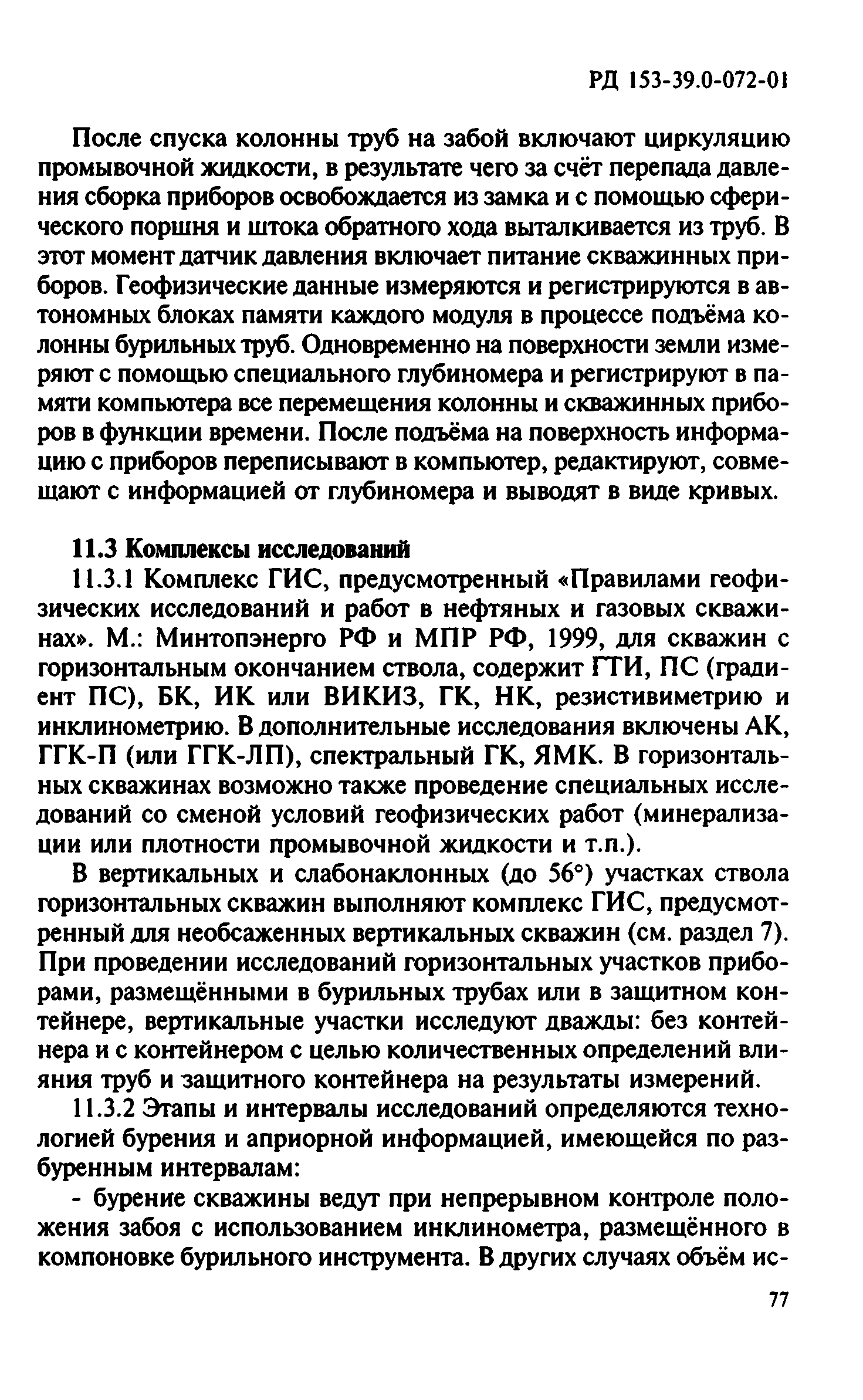 РД 153-39.0-072-01

После спуска колонны труб на забой включают циркуляцию промывочной жидкости, в результате чего за счёт перепада давления сборка приборов освобождается из замка и с помощью сферического поршня и штока обратного хода выталкивается из труб. В этот момент датчик давления включает питание скважинных приборов. Геофизические данные измеряются и регистрируются в автономных блоках памяти каждого модуля в процессе подъёма колонны бурильных труб. Одновременно на поверхности земли измеряют с помощью специального глубиномера и регистрируют в памяти компьютера все перемещения колонны и скважинных приборов в функции времени. После подъёма на поверхность информацию с приборов переписывают в компьютер, редактируют, совмещают с информацией от глубиномера и выводят в виде кривых.

11.3 Комплексы исследований

11.3.1 Комплекс ГИС, предусмотренный «Правилами геофизических исследований и работ в нефтяных и газовых скважинах». М.: Минтопэнерго РФ и МПР РФ, 1999, для скважин с горизонтальным окончанием ствола, содержит ГТИ, ПС (градиент ПС), БК, ИК или ВИКИЗ, ГК, НК, резистивиметрию и инклинометрию. В дополнительные исследования включены АК, ГГК-П (или ГГК-ЛП), спектральный ГК, ЯМК. В горизонтальных скважинах возможно также проведение специальных исследований со сменой условий геофизических работ (минерализации или плотности промывочной жидкости и т.п.).

В вертикальных и слабонаклонных (до 56°) участках ствола горизонтальных скважин выполняют комплекс ГИС, предусмотренный для необсаженных вертикальных скважин (см. раздел 7). При проведении исследований горизонтальных участков приборами, размещёнными в бурильных трубах или в защитном контейнере, вертикальные участки исследуют дважды: без контейнера и с контейнером с целью количественных определений влияния труб и защитного контейнера на результаты измерений.

11.3.2 Этапы и интервалы исследований определяются технологией бурения и априорной информацией, имеющейся по разбуренным интервалам:

- бурение скважины ведут при непрерывном контроле положения забоя с использованием инклинометра, размещённого в компоновке бурильного инструмента. В других случаях объём ис-

77